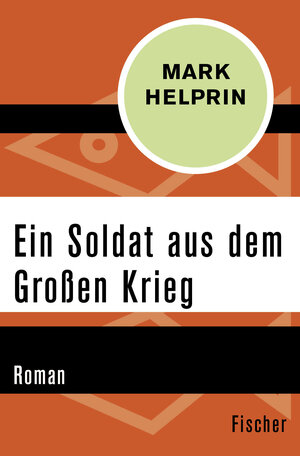 MARK
HELPRIN

Ein Soldat aus dem
Großen Krieg

Roman

Fischer